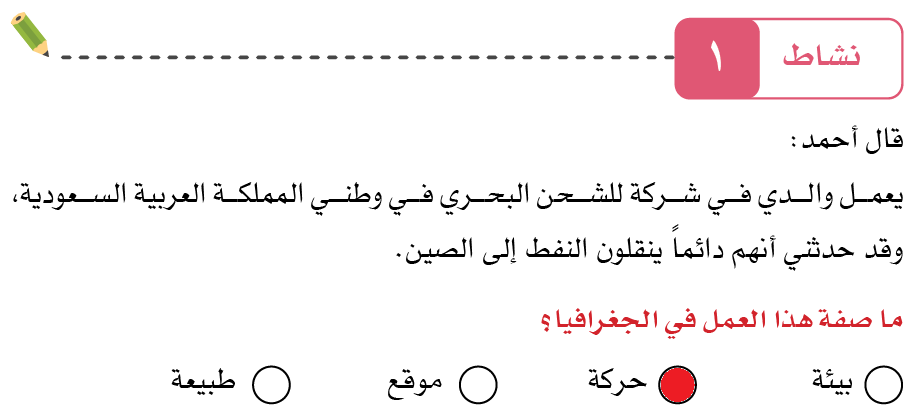 نشاط ١

قال أحمد:

يعمل والدي في شركة للشحن البحري في وطني المملكة العربية السعودية، وقد حدثني أنهم دائماً ينقلون النفط إلى الصين.

ما صفة هذا العمل في الجغرافيا؟

بيئة
حركة
موقع
طبيعة